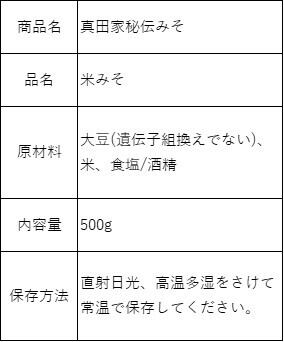 | 商品名 | 真田家秘伝みそ |
|---|---|
| 品名 | 米みそ |
| 原材料 | 大豆(遺伝子組換えでない)、米、食塩/酒精 |
| 内容量 | 500g |
| 保存方法 | 直射日光、高温多湿をさけて常温で保存してください。 |